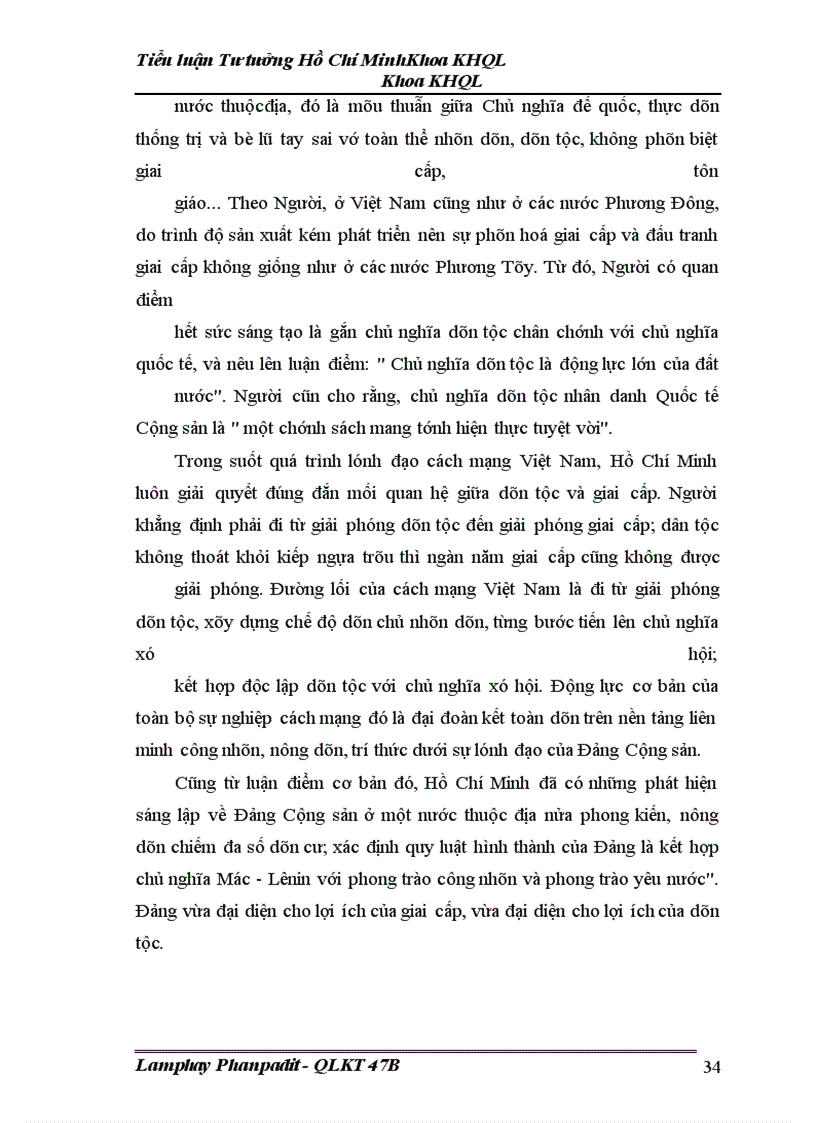 Tiểu luận Tư tưởng Hồ Chí MinhKhoa KHQL
Khoa KHQL

nước thuộcđịa, đó là mõu thuẫn giữa Chủ nghĩa đế quốc, thực dõn thống trị và bè lũ tay sai vớ toàn thể nhõn dõn, dõn tộc, không phõn biệt giai cấp, tôn

giáo... Theo Người, ở Việt Nam cũng như ở các nước Phương Đông, do trình độ sản xuất kém phát triển nên sự phõn hoá giai cấp và đấu tranh giai cấp không giống như ở các nước Phương Tõy. Từ đó, Người có quan điểm

hết sức sáng tạo là gắn chủ nghĩa dõn tộc chân chớnh với chủ nghĩa quốc tế, và nêu lên luận điểm: " Chủ nghĩa dõn tộc là động lực lớn của đất

nước". Người cũn cho rằng, chủ nghĩa dõn tộc nhân danh Quốc tế Cộng sản là " một chớnh sách mang tớnh hiện thực tuyệt vời".

Trong suốt quá trình lónh đạo cách mạng Việt Nam, Hồ Chí Minh luôn giải quyết đúng đắn mối quan hệ giữa dõn tộc và giai cấp. Người khẳng định phải đi từ giải phóng dõn tộc đến giải phóng giai cấp; dân tộc không thoát khỏi kiếp ngựa trõu thì ngàn năm giai cấp cũng không được

giải phóng. Đường lối của cách mạng Việt Nam là đi từ giải phóng dõn tộc, xõy dựng chế độ dõn chủ nhõn dõn, từng bước tiến lên chủ nghĩa xó hội;

kết hợp độc lập dõn tộc với chủ nghĩa xó hội. Động lực cơ bản của toàn bộ sự nghiệp cách mạng đó là đại đoàn kết toàn dõn trên nền tảng liên minh công nhõn, nông dõn, trí thức dưới sự lónh đạo của Đảng Cộng sản.

Cũng từ luận điểm cơ bản đó, Hồ Chí Minh đã có những phát hiện sáng lập về Đảng Cộng sản ở một nước thuộc địa nửa phong kiến, nông dõn chiếm đa số dõn cư; xác định quy luật hình thành của Đảng là kết hợp chủ nghĩa Mác - Lênin với phong trào công nhõn và phong trào yêu nước". Đảng vừa đại diện cho lợi ích của giai cấp, vừa đại diện cho lợi ích của dõn tộc.

Lamphay Phanpadit - QLKT 47B
34